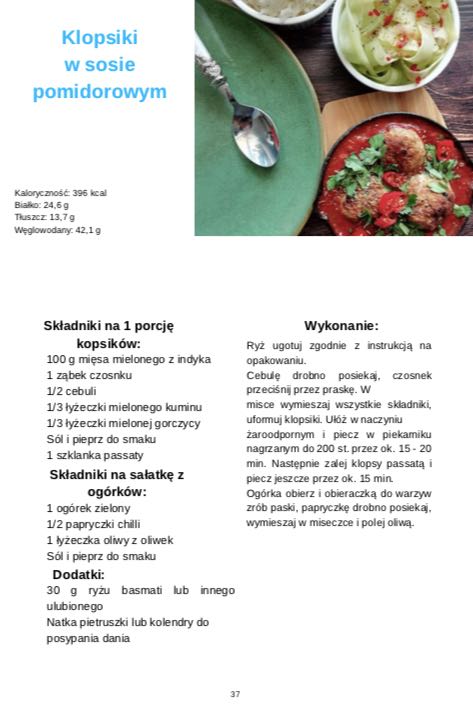 Klopsiki w sosie pomidorowym

Kaloryczność: 396 kcal
Białko: 24,6 g
Tłuszcz: 13,7 g
Węglowodany: 42,1 g

Składniki na 1 porcję kopsików:
100 g mięsa mielonego z indyka
1 ząbek czosnku
1/2 cebuli
1/3 łyżeczki mielonego kuminu
1/3 łyżeczki mielonej gorczycy
Sól i pieprz do smaku
1 szklanka passaty

Składniki na sałatkę z ogórków:
1 ogórek zielony
1/2 papryczki chilli
1 łyżeczka oliwy z oliwek
Sól i pieprz do smaku

Dodatki:
30 g ryżu basmati lub innego ulubionego
Natka pietruszki lub kolendry do posypania dania

Wykonanie:
Ryż ugotuj zgodnie z instrukcją na opakowaniu.
Cebulę drobno posiekaj, czosnek przeciśnij przez praskę. W misce wymieszaj wszystkie składniki, uformuj klopsiki. Ułóż w naczyniu żaroodpornym i piecz w piekarniku nagrzanym do 200 st. przez ok. 15 - 20 min. Następnie zalej klopsy passatą i piecz jeszcze przez ok. 15 min.
Ogórka obierz i obieraczką do warzyw zrób paski, papryczkę drobno posiekaj, wymieszaj w miseczce i polej oliwą.

37